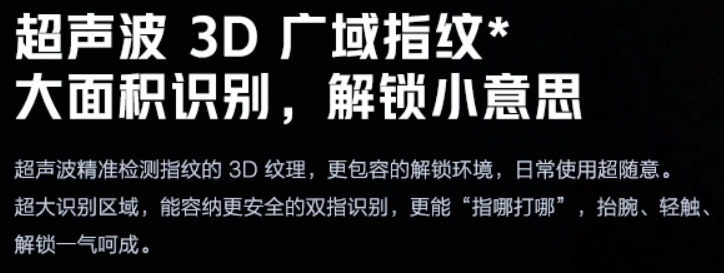 超声波 3D 广域指纹*
大面积识别，解锁小意思

超声波精准检测指纹的 3D 纹理，更包容的解锁环境，日常使用超随意。
超大识别区域，能容纳更安全的双指识别，更能“指哪打哪”，抬腕、轻触、解锁一气呵成。